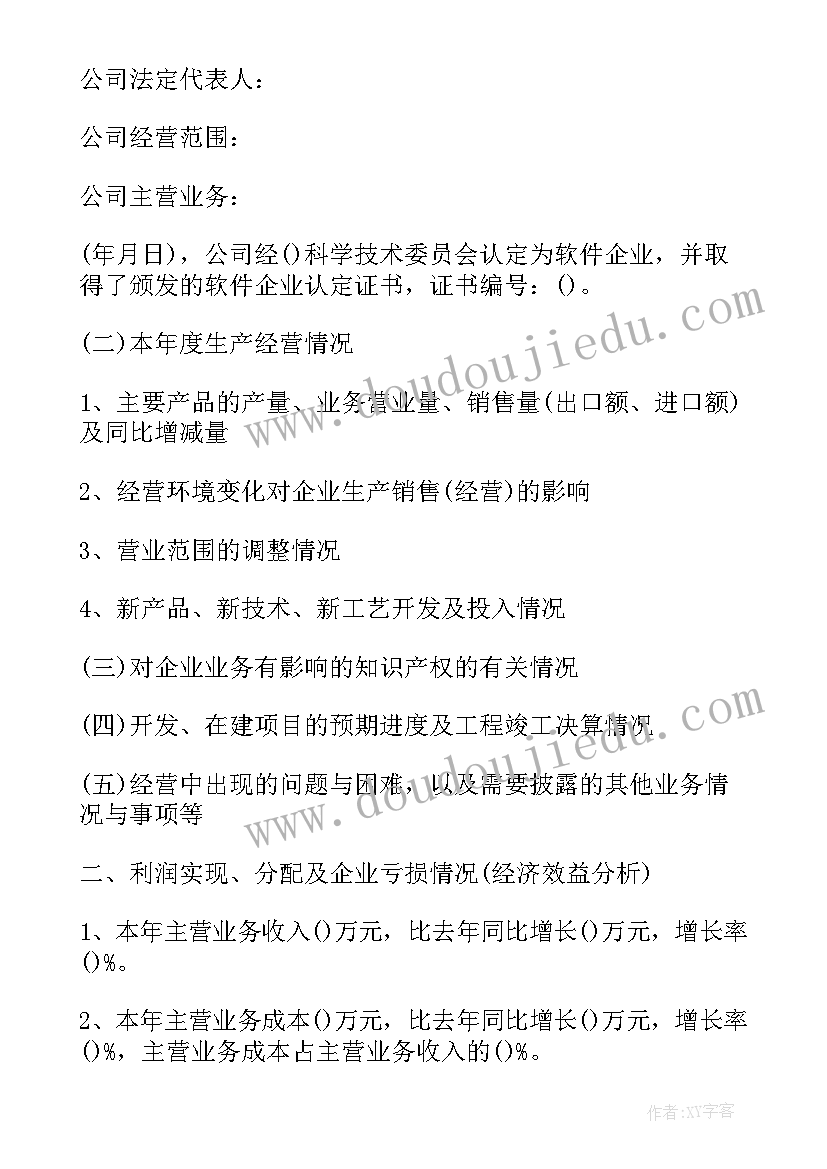 公司法定代表人：

公司经营范围：

公司主营业务：

(年月日)，公司经()科学技术委员会认定为软件企业，并取得了颁发的软件企业认定证书，证书编号：()。

(二)本年度生产经营情况

1、主要产品的产量、业务营业量、销售量(出口额、进口额)及同比增减量

2、经营环境变化对企业生产销售(经营)的影响

3、营业范围的调整情况

4、新产品、新技术、新工艺开发及投入情况

(三)对企业业务有影响的知识产权的有关情况

(四)开发、在建项目的预期进度及工程竣工决算情况

(五)经营中出现的问题与困难，以及需要披露的其他业务情况与事项等

二、利润实现、分配及企业亏损情况(经济效益分析)

1、本年主营业务收入()万元，比去年同比增长()万元，增长率()%。

2、本年主营业务成本()万元，比去年同比增长()万元，增长率()%，主营业务成本占主营业务收入的()%。

www.doudoujiedu.com

www.doudoujiedu.com

作者：XY字客